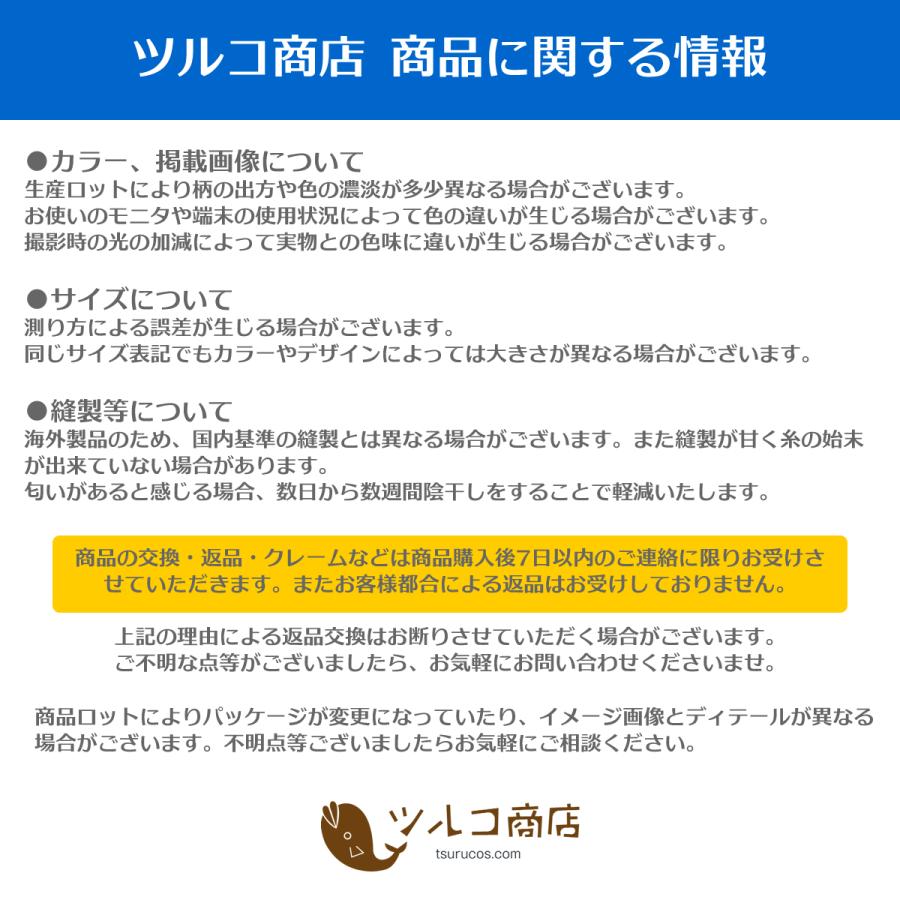 ツルコ商店 商品に関する情報

●カラー、掲載画像について
生産ロットにより柄の出方や色の濃淡が多少異なる場合がございます。
お使いのモニタや端末の使用状況によって色の違いが生じる場合がございます。
撮影時の光の加減によって実物との色味に違いが生じる場合がございます。

●サイズについて
測り方による誤差が生じる場合がございます。
同じサイズ表記でもカラーやデザインによっては大きさが異なる場合がございます。

●縫製等について
海外製品のため、国内基準の縫製とは異なる場合がございます。また縫製が甘く糸の始末が出来ていない場合があります。
匂いがあると感じる場合、数日から数週間陰干しをすることで軽減いたします。

商品の交換・返品・クレームなどは商品購入後7日以内のご連絡に限りお受けさせていただきます。またお客様都合による返品はお受けしておりません。

上記の理由による返品交換はお断りさせていただく場合がございます。
ご不明な点等がございましたら、お気軽にお問い合わせくださいませ。

商品ロットによりパッケージが変更になっていたり、イメージ画像とディテールが異なる場合がございます。不明点等ございましたらお気軽にご相談ください。

ツルコ商店
tsurucos.com